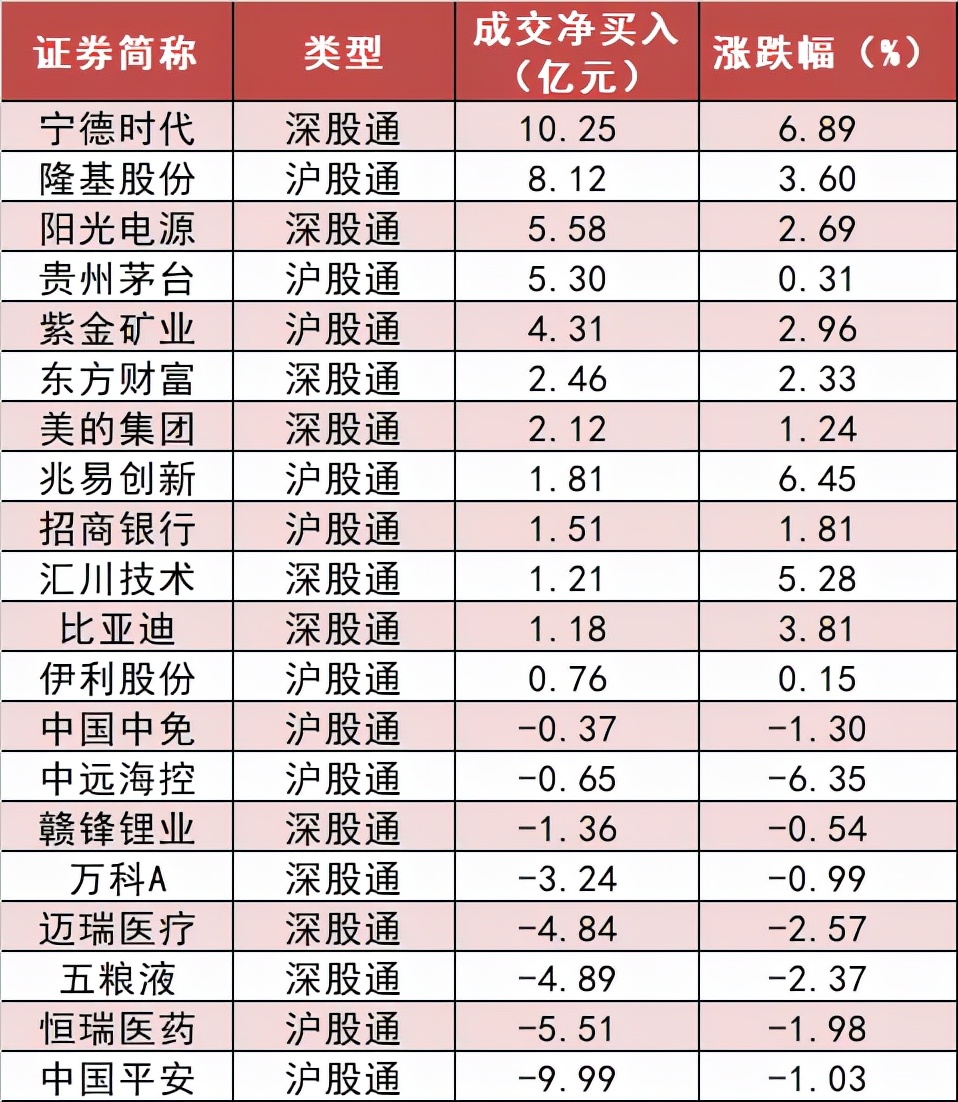 | 证券简称 | 类型 | 成交净买入（亿元） | 涨跌幅（%） |
|---|---|---|---|
| 宁德时代 | 深股通 | 10.25 | 6.89 |
| 隆基股份 | 沪股通 | 8.12 | 3.60 |
| 阳光电源 | 深股通 | 5.58 | 2.69 |
| 贵州茅台 | 沪股通 | 5.30 | 0.31 |
| 紫金矿业 | 沪股通 | 4.31 | 2.96 |
| 东方财富 | 深股通 | 2.46 | 2.33 |
| 美的集团 | 深股通 | 2.12 | 1.24 |
| 兆易创新 | 沪股通 | 1.81 | 6.45 |
| 招商银行 | 沪股通 | 1.51 | 1.81 |
| 汇川技术 | 深股通 | 1.21 | 5.28 |
| 比亚迪 | 深股通 | 1.18 | 3.81 |
| 伊利股份 | 沪股通 | 0.76 | 0.15 |
| 中国中免 | 沪股通 | -0.37 | -1.30 |
| 中远海控 | 沪股通 | -0.65 | -6.35 |
| 赣锋锂业 | 深股通 | -1.36 | -0.54 |
| 万科A | 深股通 | -3.24 | -0.99 |
| 迈瑞医疗 | 深股通 | -4.84 | -2.57 |
| 五粮液 | 深股通 | -4.89 | -2.37 |
| 恒瑞医药 | 沪股通 | -5.51 | -1.98 |
| 中国平安 | 沪股通 | -9.99 | -1.03 |